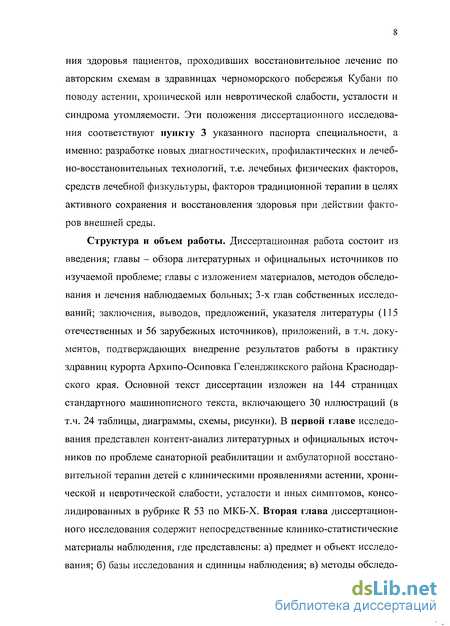 8

ния здоровья пациентов, проходивших восстановительное лечение по авторским схемам в здравницах черноморского побережья Кубани по поводу астении, хронической или невротической слабости, усталости и синдрома утомляемости. Эти положения диссертационного исследования соответствуют пункту 3 указанного паспорта специальности, а именно: разработке новых диагностических, профилактических и лечебно-восстановительных технологий, т.е. лечебных физических факторов, средств лечебной физкультуры, факторов традиционной терапии в целях активного сохранения и восстановления здоровья при действии факторов внешней среды.

Структура и объем работы. Диссертационная работа состоит из введения; главы – обзора литературных и официальных источников по изучаемой проблеме; главы с изложением материалов, методов обследования и лечения наблюдаемых больных; 3-х глав собственных исследований; заключения, выводов, предложений, указателя литературы (115 отечественных и 56 зарубежных источников), приложений, в т.ч. документов, подтверждающих внедрение результатов работы в практику здравниц курорта Архипо-Осиповка Геленджикского района Краснодарского края. Основной текст диссертации изложен на 144 страницах стандартного машинописного текста, включающего 30 иллюстраций (в т.ч. 24 таблицы, диаграммы, схемы, рисунки). В первой главе исследования представлен контент-анализ литературных и официальных источников по проблеме санаторной реабилитации и амбулаторной восстановительной терапии детей с клиническими проявлениями астении, хронической и невротической слабости, усталости и иных симптомов, консолидированных в рубрике R 53 по МКБ-Х. Вторая глава диссертационного исследования содержит непосредственные клинико-статистические материалы наблюдения, где представлены: а) предмет и объект исследования; б) базы исследования и единицы наблюдения; в) методы обследо-

dsLib.net
библиотека диссертаций